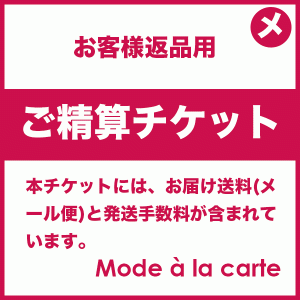 メ

お客様返品用

ご精算チケット

本チケットには、お届け送料(メール便)と発送手数料が含まれています。

Mode à la carte